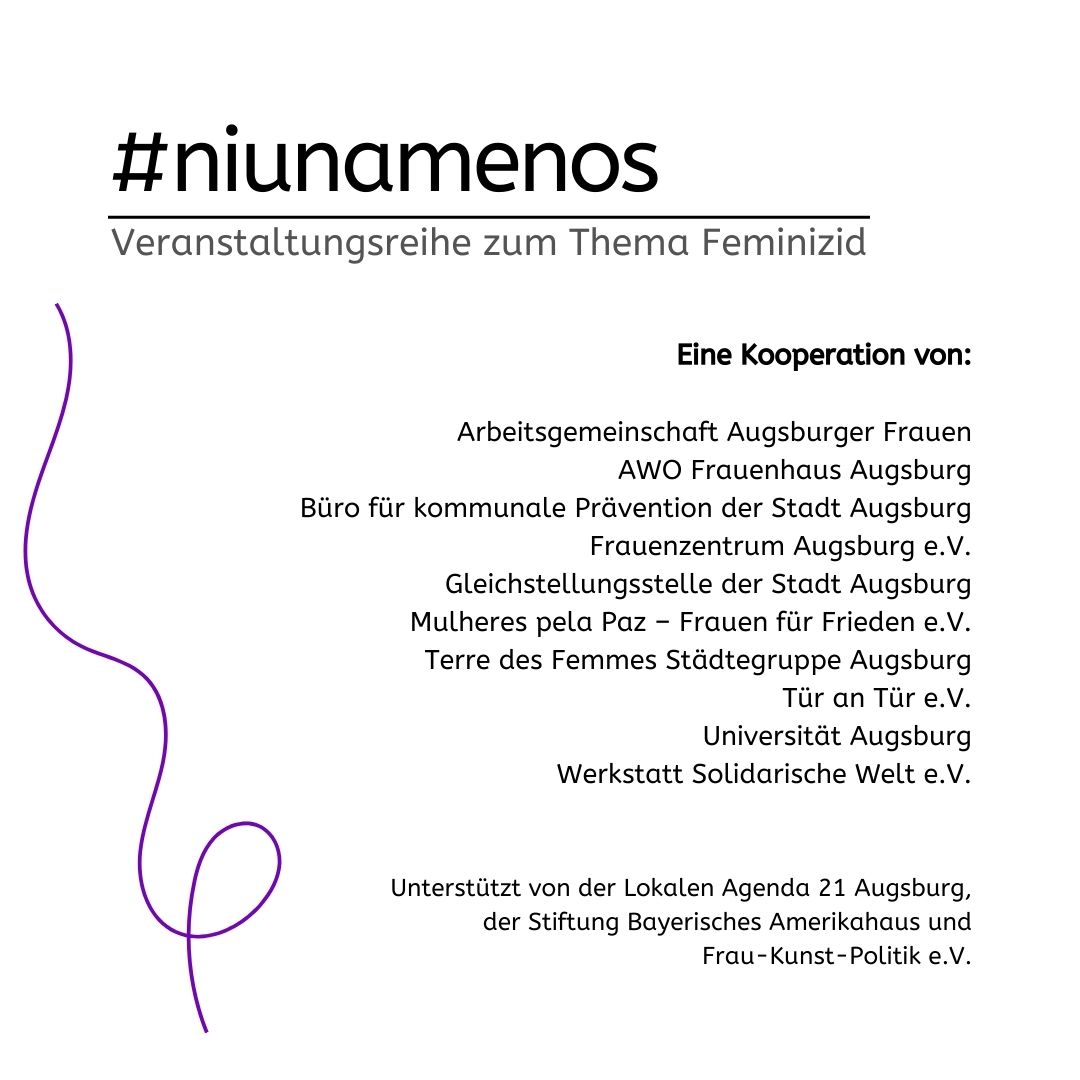 #niunamenos

Veranstaltungsreihe zum Thema Feminizid

Eine Kooperation von:

Arbeitsgemeinschaft Augsburger Frauen
AWO Frauenhaus Augsburg
Büro für kommunale Prävention der Stadt Augsburg
Frauenzentrum Augsburg e.V.
Gleichstellungsstelle der Stadt Augsburg
Mulheres pela Paz – Frauen für Frieden e.V.
Terre des Femmes Städtegruppe Augsburg
Tür an Tür e.V.
Universität Augsburg
Werkstatt Solidarische Welt e.V.

Unterstützt von der Lokalen Agenda 21 Augsburg, der Stiftung Bayerisches Amerikahaus und Frau-Kunst-Politik e.V.